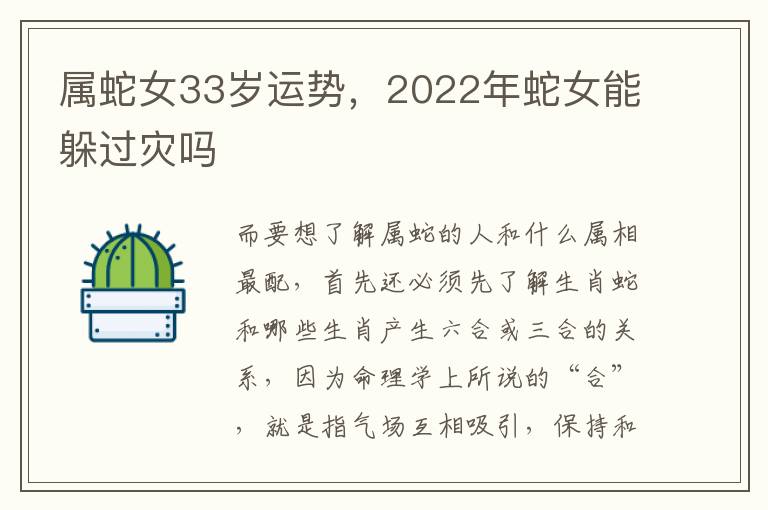 属蛇女33岁运势，2022年蛇女能躲过灾吗

而要想了解属蛇的人和什么属相最配，首先还必须先了解生肖蛇和哪些生肖产生六合或三合的关系，因为命理学上所说的“合”，就是指气场互相吸引，保持和